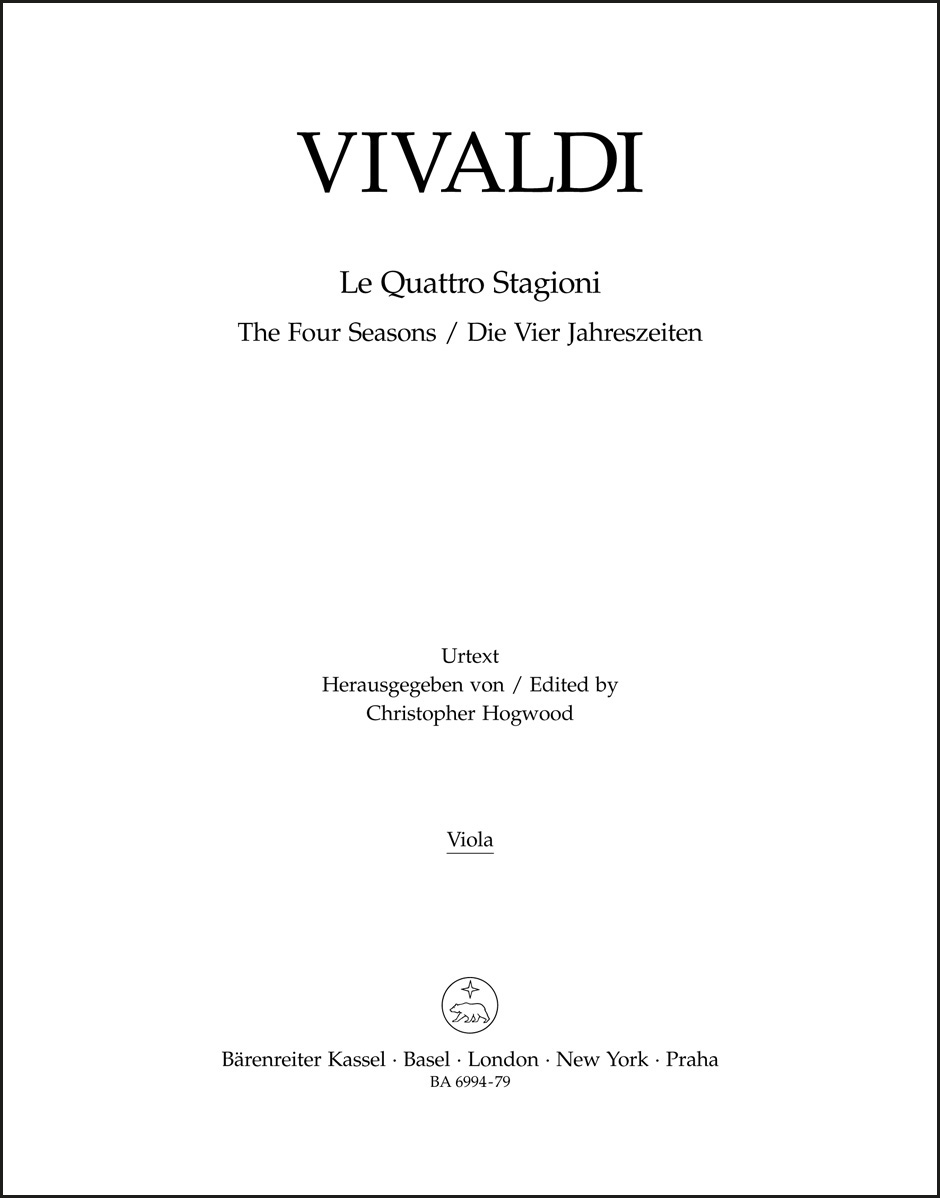 VIVALDI

Le Quattro Stagioni

The Four Seasons / Die Vier Jahreszeiten

Urtext
Herausgegeben von / Edited by
Christopher Hogwood

Viola

Bärenreiter Kassel · Basel · London · New York · Praha
BA 6994-79